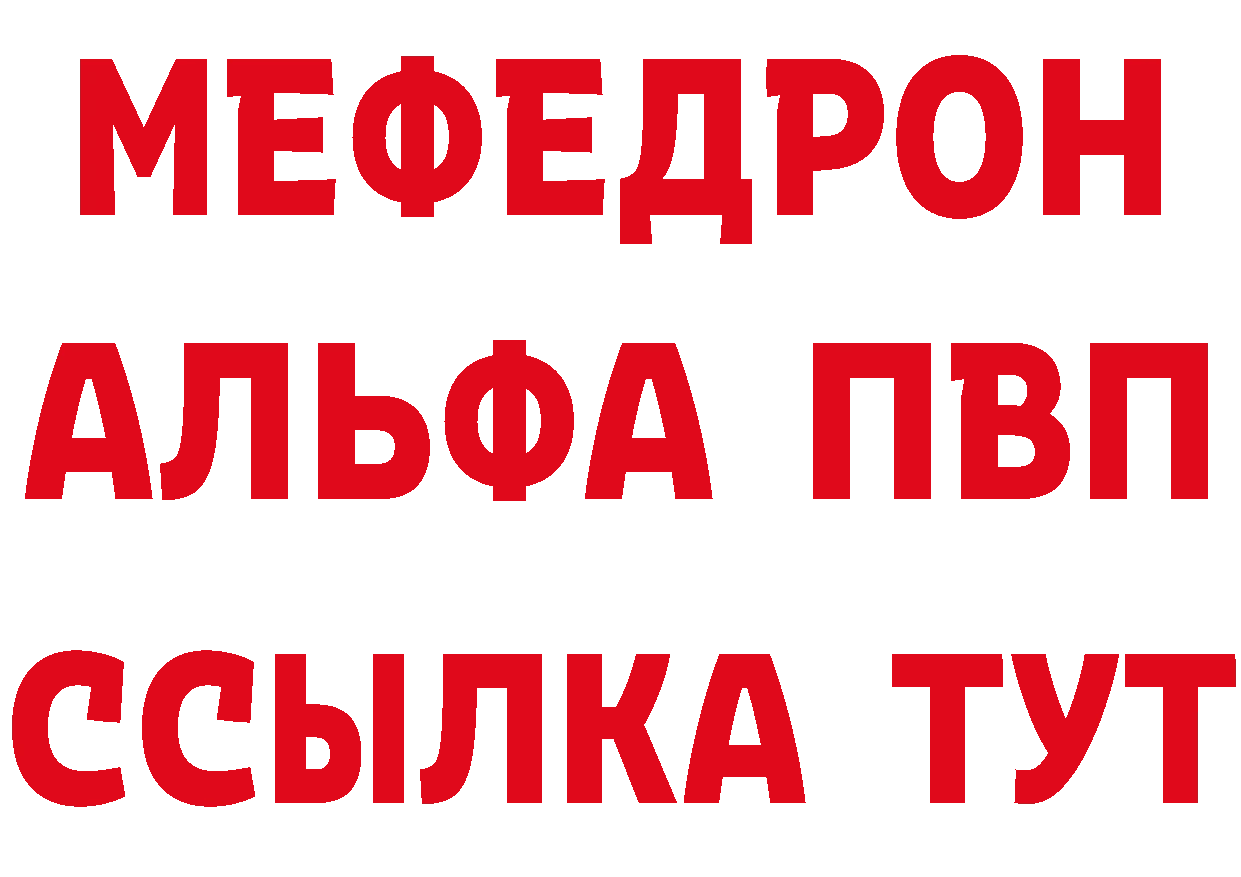 МЕФЕДРОН
АЛЬФА ПВП
ССЫЛКА ТУТ